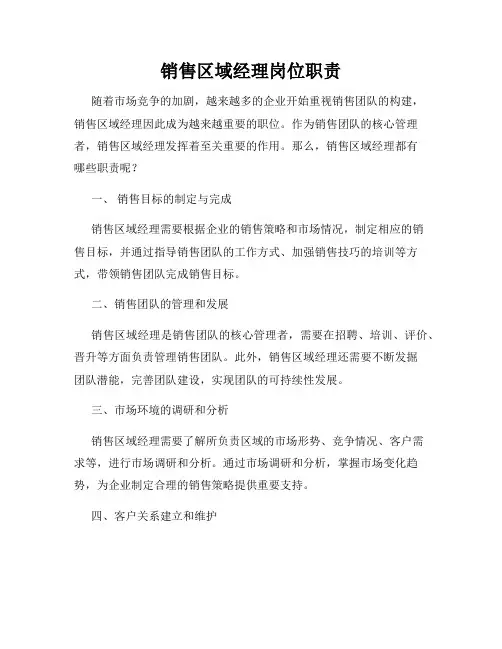 销售区域经理岗位职责

随着市场竞争的加剧，越来越多的企业开始重视销售团队的构建，销售区域经理因此成为越来越重要的职位。作为销售团队的核心管理者，销售区域经理发挥着至关重要的作用。那么，销售区域经理都有哪些职责呢？

一、 销售目标的制定与完成

销售区域经理需要根据企业的销售策略和市场情况，制定相应的销售目标，并通过指导销售团队的工作方式、加强销售技巧的培训等方式，带领销售团队完成销售目标。

二、销售团队的管理和发展

销售区域经理是销售团队的核心管理者，需要在招聘、培训、评价、晋升等方面负责管理销售团队。此外，销售区域经理还需要不断发掘团队潜能，完善团队建设，实现团队的可持续性发展。

三、市场环境的调研和分析

销售区域经理需要了解所负责区域的市场形势、竞争情况、客户需求等，进行市场调研和分析。通过市场调研和分析，掌握市场变化趋势，为企业制定合理的销售策略提供重要支持。

四、客户关系建立和维护